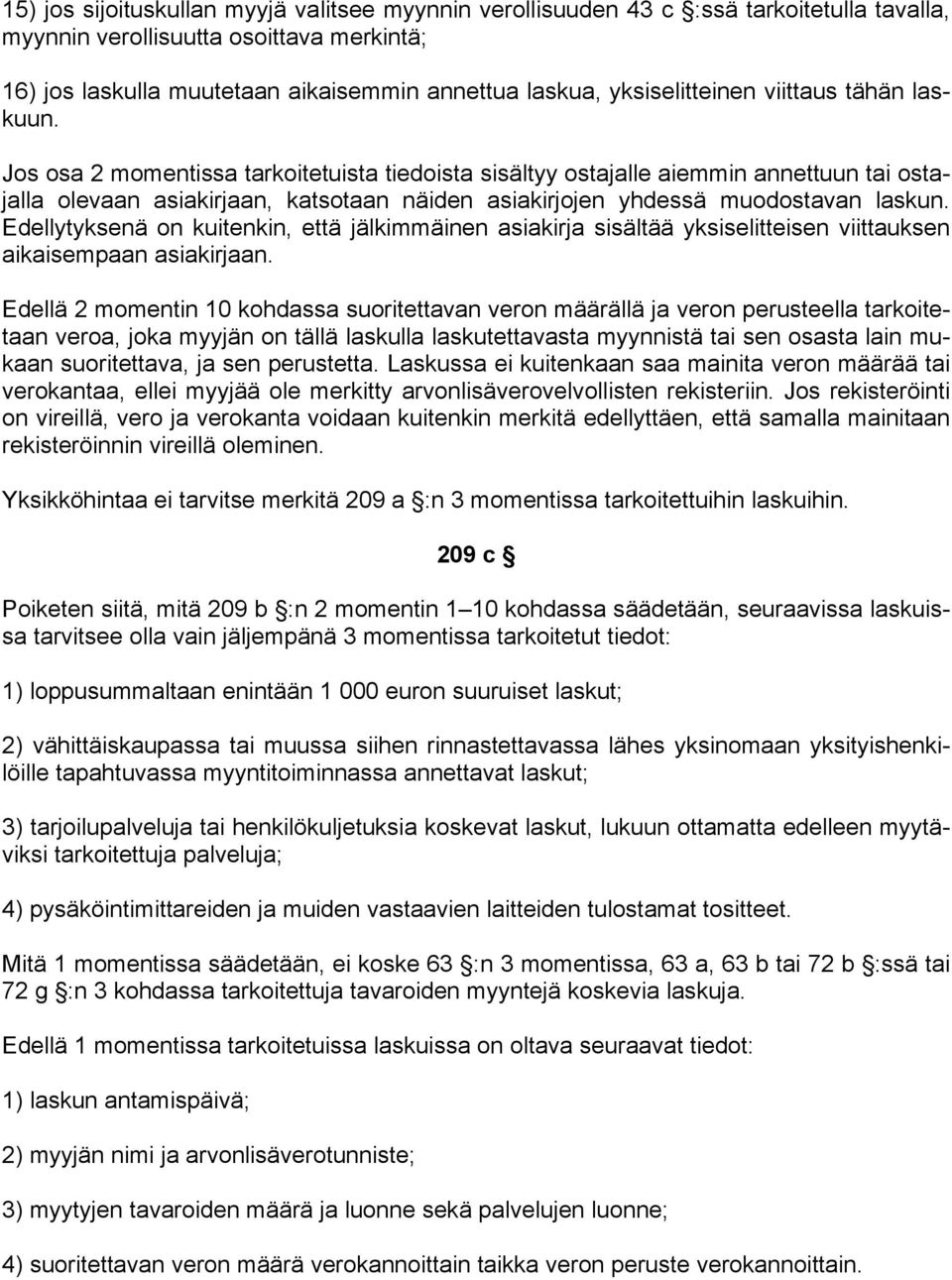 15) jos sijoituskullan myyjä valitsee myynnin verollisuuden 43 c §:ssä tarkoitetulla tavalla, myynnin verollisuutta osoittava merkintä;

16) jos laskulla muutetaan aikaisemmin annettua laskua, yksiselitteinen viittaus tähän laskuun.

Jos osa 2 momentissa tarkoitetuista tiedoista sisältyy ostajalle aiemmin annettuun tai ostajalla olevaan asiakirjaan, katsotaan näiden asiakirjojen yhdessä muodostavan laskun. Edellytyksenä on kuitenkin, että jälkimmäinen asiakirja sisältää yksiselitteisen viittauksen aikaisempaan asiakirjaan.

Edellä 2 momentin 10 kohdassa suoritettavan veron määrällä ja veron perusteella tarkoitetaan veroa, joka myyjän on tällä laskulla laskutettavasta myynnistä tai sen osasta lain mukaan suoritettava, ja sen perustetta. Laskussa ei kuitenkaan saa mainita veron määrää tai verokantaa, ellei myyjää ole merkitty arvonlisäverovelvollisten rekisteriin. Jos rekisteröinti on vireillä, vero ja verokanta voidaan kuitenkin merkitä edellyttäen, että samalla mainitaan rekisteröinnin vireillä oleminen.

Yksikköhintaa ei tarvitse merkitä 209 a §:n 3 momentissa tarkoitettuihin laskuihin.

209 c §

Poiketen siitä, mitä 209 b §:n 2 momentin 1—10 kohdassa säädetään, seuraavissa laskuissa tarvitsee olla vain jäljempänä 3 momentissa tarkoitetut tiedot:

1) loppusummaltaan enintään 1 000 euron suuruiset laskut;

2) vähittäiskaupassa tai muussa siihen rinnastettavassa lähes yksinomaan yksityishenkilöille tapahtuvassa myyntitoiminnassa annettavat laskut;

3) tarjoilupalveluja tai henkilökuljetuksia koskevat laskut, lukuun ottamatta edelleen myytäviksi tarkoitettuja palveluja;

4) pysäköintimittareiden ja muiden vastaavien laitteiden tulostamat tositteet.

Mitä 1 momentissa säädetään, ei koske 63 §:n 3 momentissa, 63 a, 63 b tai 72 b §:ssä tai 72 g §:n 3 kohdassa tarkoitettuja tavaroiden myyntejä koskevia laskuja.

Edellä 1 momentissa tarkoitetuissa laskuissa on oltava seuraavat tiedot:

1) laskun antamispäivä;

2) myyjän nimi ja arvonlisäverotunniste;

3) myytyjen tavaroiden määrä ja luonne sekä palvelujen luonne;

4) suoritettavan veron määrä verokannoittain taikka veron peruste verokannoittain.